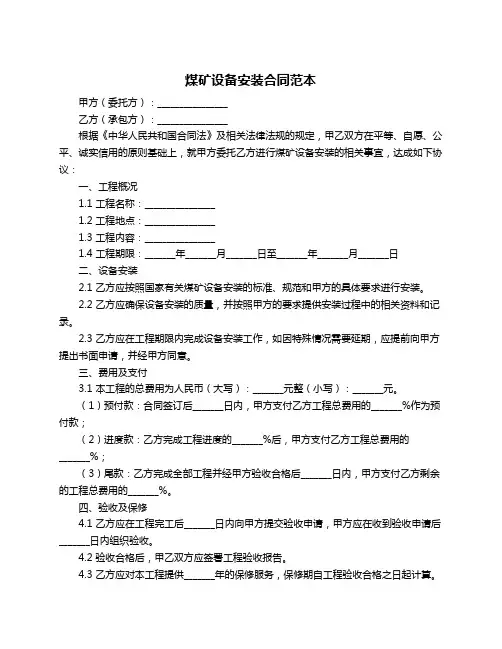 煤矿设备安装合同范本

甲方（委托方）：______________

乙方（承包方）：______________

根据《中华人民共和国合同法》及相关法律法规的规定，甲乙双方在平等、自愿、公平、诚实信用的原则基础上，就甲方委托乙方进行煤矿设备安装的相关事宜，达成如下协议：

一、工程概况

1.1 工程名称：______________

1.2 工程地点：______________

1.3 工程内容：______________

1.4 工程期限：______年______月______日至______年______月______日

二、设备安装

2.1 乙方应按照国家有关煤矿设备安装的标准、规范和甲方的具体要求进行安装。

2.2 乙方应确保设备安装的质量，并按照甲方的要求提供安装过程中的相关资料和记录。

2.3 乙方应在工程期限内完成设备安装工作，如因特殊情况需要延期，应提前向甲方提出书面申请，并经甲方同意。

三、费用及支付

3.1 本工程的总费用为人民币（大写）：______元整（小写）：______元。

（1）预付款：合同签订后______日内，甲方支付乙方工程总费用的______%作为预付款；

（2）进度款：乙方完成工程进度的______%后，甲方支付乙方工程总费用的______%；

（3）尾款：乙方完成全部工程并经甲方验收合格后______日内，甲方支付乙方剩余的工程总费用的______%。

四、验收及保修

4.1 乙方应在工程完工后______日内向甲方提交验收申请，甲方应在收到验收申请后______日内组织验收。

4.2 验收合格后，甲乙双方应签署工程验收报告。

4.3 乙方应对本工程提供______年的保修服务，保修期自工程验收合格之日起计算。